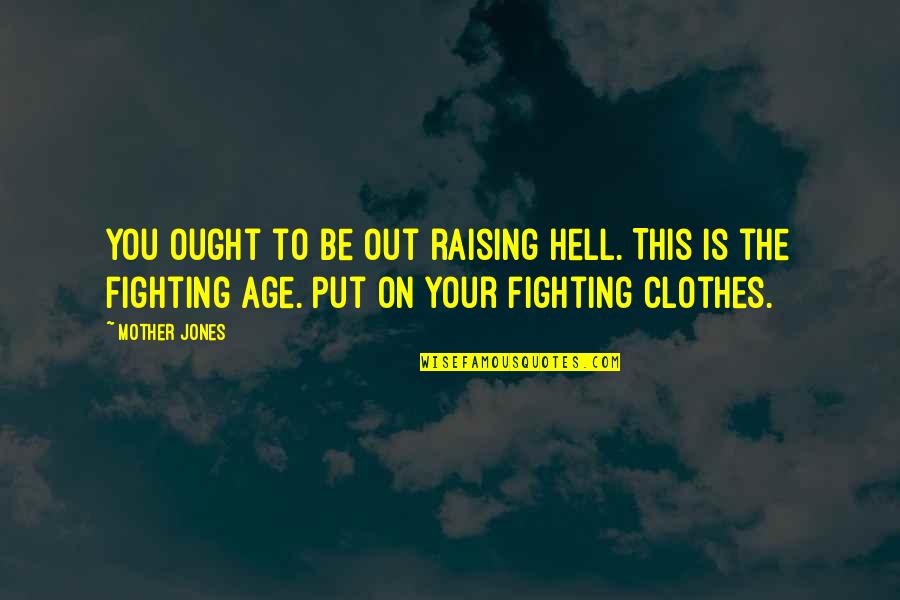 YOU OUGHT TO BE OUT RAISING HELL. THIS IS THE FIGHTING AGE. PUT ON YOUR FIGHTING CLOTHES.

~MOTHER JONES

WISEFAMOUSQUOTES.COM